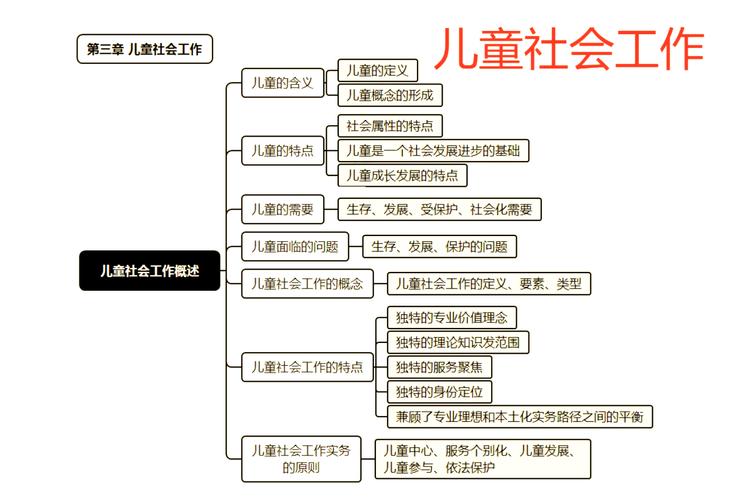 第三章 儿童社会工作

儿童社会工作

儿童社会工作概述

儿童的含义
儿童的定义
儿童概念的形成

儿童的特点
社会属性的特点
儿童是一个社会发展进步的基础
儿童成长发展的特点

儿童的需要
生存、发展、受保护、社会化需要

儿童面临的问题
生存、发展、保护的问题

儿童社会工作的概念
儿童社会工作的定义、要素、类型

儿童社会工作的特点
独特的专业价值理念
独特的理论知识发范围
独特的服务聚焦
独特的身份定位
兼顾了专业理想和本土化实务路径之间的平衡

儿童社会工作实务的原则
儿童中心、服务个别化、儿童发展、儿童参与、依法保护